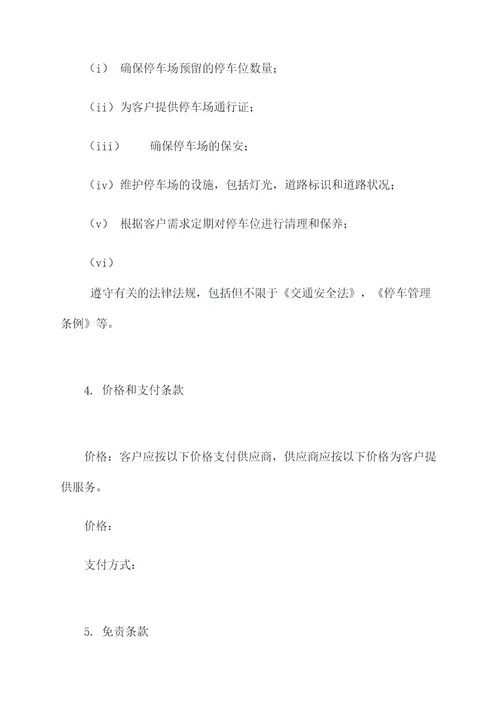 （i） 确保停车场预留的停车位数量；

（ii）为客户提供停车场通行证；

（iii）　　确保停车场的保安；

（iv）维护停车场的设施，包括灯光，道路标识和道路状况；

（v） 根据客户需求定期对停车位进行清理和保养；

（vi）

遵守有关的法律法规，包括但不限于《交通安全法》，《停车管理条例》等。

4. 价格和支付条款

价格：客户应按以下价格支付供应商，供应商应按以下价格为客户提供服务。

价格：

支付方式：

5. 免责条款